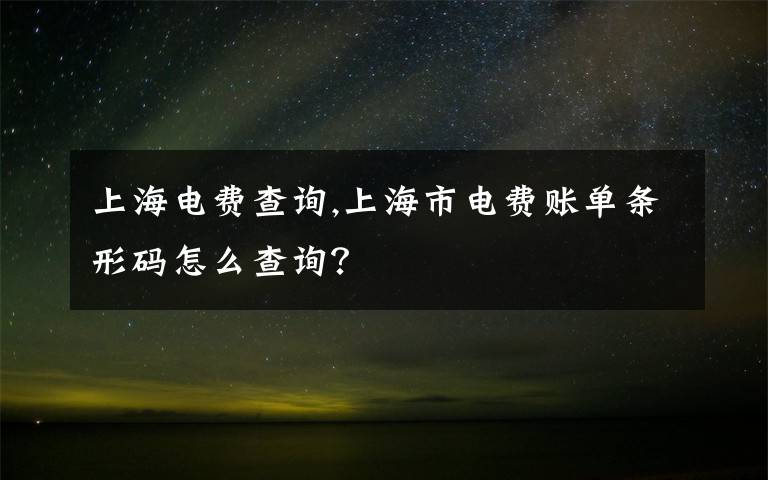 上海电费查询,上海市电费账单条形码怎么查询?